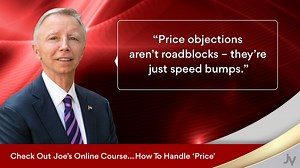 “Price objections aren’t roadblocks – they’re just speed bumps.”

Check Out Joe’s Online Course... How To Handle ‘Price’

JV